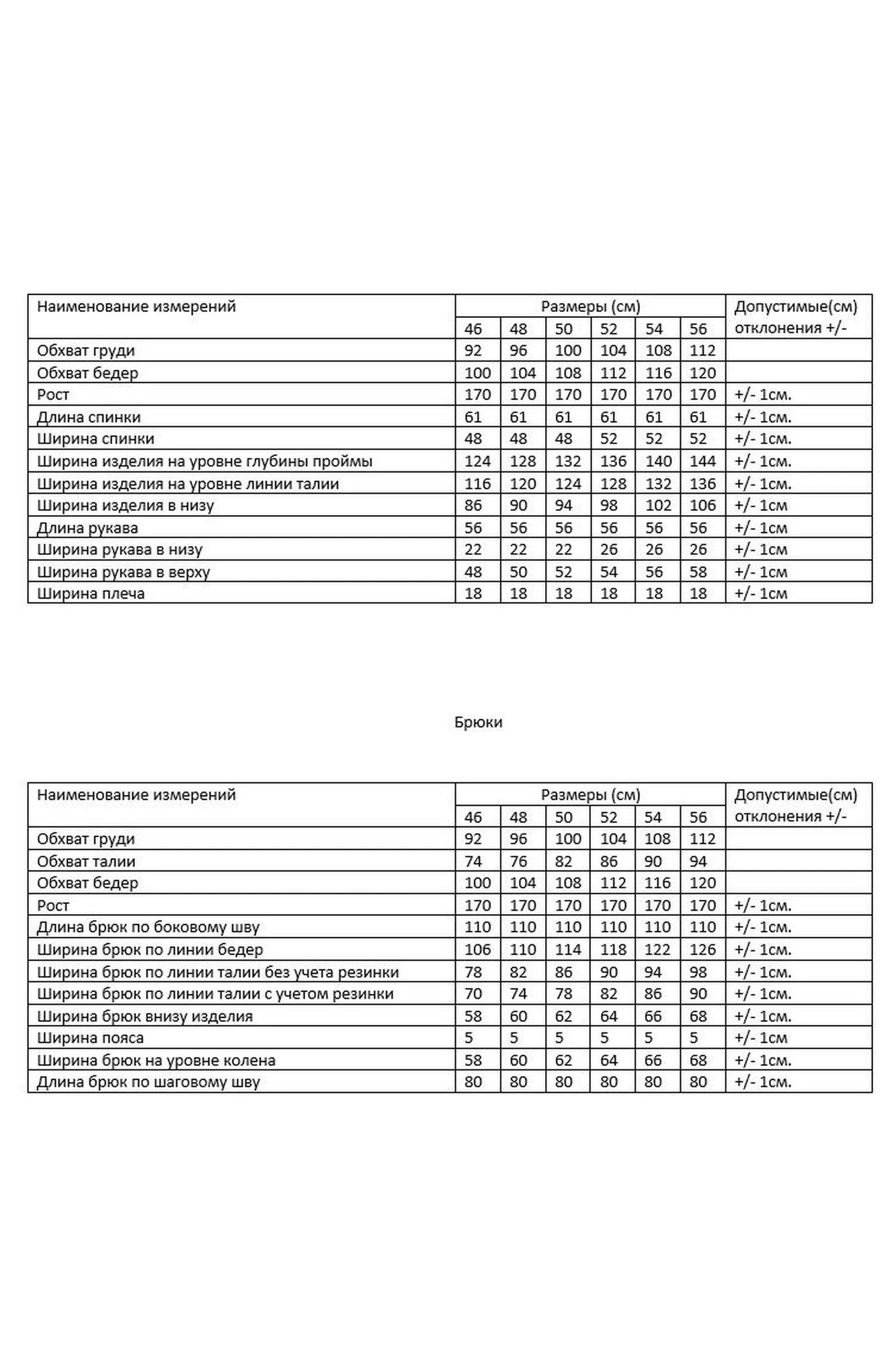 | Наименование измерений | Размеры (см) | | | | | | Допустимые(см) отклонения +/- |
|---|---|---|---|---|---|---|---|
| | 46 | 48 | 50 | 52 | 54 | 56 | |
| Обхват груди | 92 | 96 | 100 | 104 | 108 | 112 | |
| Обхват бедер | 100 | 104 | 108 | 112 | 116 | 120 | |
| Рост | 170 | 170 | 170 | 170 | 170 | 170 | +/- 1см. |
| Длина спинки | 61 | 61 | 61 | 61 | 61 | 61 | +/- 1см. |
| Ширина спинки | 48 | 48 | 48 | 52 | 52 | 52 | +/- 1см. |
| Ширина изделия на уровне глубины проймы | 124 | 128 | 132 | 136 | 140 | 144 | +/- 1см. |
| Ширина изделия на уровне линии талии | 116 | 120 | 124 | 128 | 132 | 136 | +/- 1см. |
| Ширина изделия в низу | 86 | 90 | 94 | 98 | 102 | 106 | +/- 1см |
| Длина рукава | 56 | 56 | 56 | 56 | 56 | 56 | +/- 1см |
| Ширина рукава в низу | 22 | 22 | 22 | 26 | 26 | 26 | +/- 1см |
| Ширина рукава в верху | 48 | 50 | 52 | 54 | 56 | 58 | +/- 1см |
| Ширина плеча | 18 | 18 | 18 | 18 | 18 | 18 | +/- 1см |

Брюки

| Наименование измерений | Размеры (см) | | | | | | Допустимые(см) отклонения +/- |
|---|---|---|---|---|---|---|---|
| | 46 | 48 | 50 | 52 | 54 | 56 | |
| Обхват груди | 92 | 96 | 100 | 104 | 108 | 112 | |
| Обхват талии | 74 | 76 | 82 | 86 | 90 | 94 | |
| Обхват бедер | 100 | 104 | 108 | 112 | 116 | 120 | |
| Рост | 170 | 170 | 170 | 170 | 170 | 170 | +/- 1см. |
| Длина брюк по боковому шву | 110 | 110 | 110 | 110 | 110 | 110 | +/- 1см. |
| Ширина брюк по линии бедер | 106 | 110 | 114 | 118 | 122 | 126 | +/- 1см. |
| Ширина брюк по линии талии без учета резинки | 78 | 82 | 86 | 90 | 94 | 98 | +/- 1см. |
| Ширина брюк по линии талии с учетом резинки | 70 | 74 | 78 | 82 | 86 | 90 | +/- 1см. |
| Ширина брюк внизу изделия | 58 | 60 | 62 | 64 | 66 | 68 | +/- 1см. |
| Ширина пояса | 5 | 5 | 5 | 5 | 5 | 5 | +/- 1см |
| Ширина брюк на уровне колена | 58 | 60 | 62 | 64 | 66 | 68 | +/- 1см. |
| Длина брюк по шаговому шву | 80 | 80 | 80 | 80 | 80 | 80 | +/- 1см. |